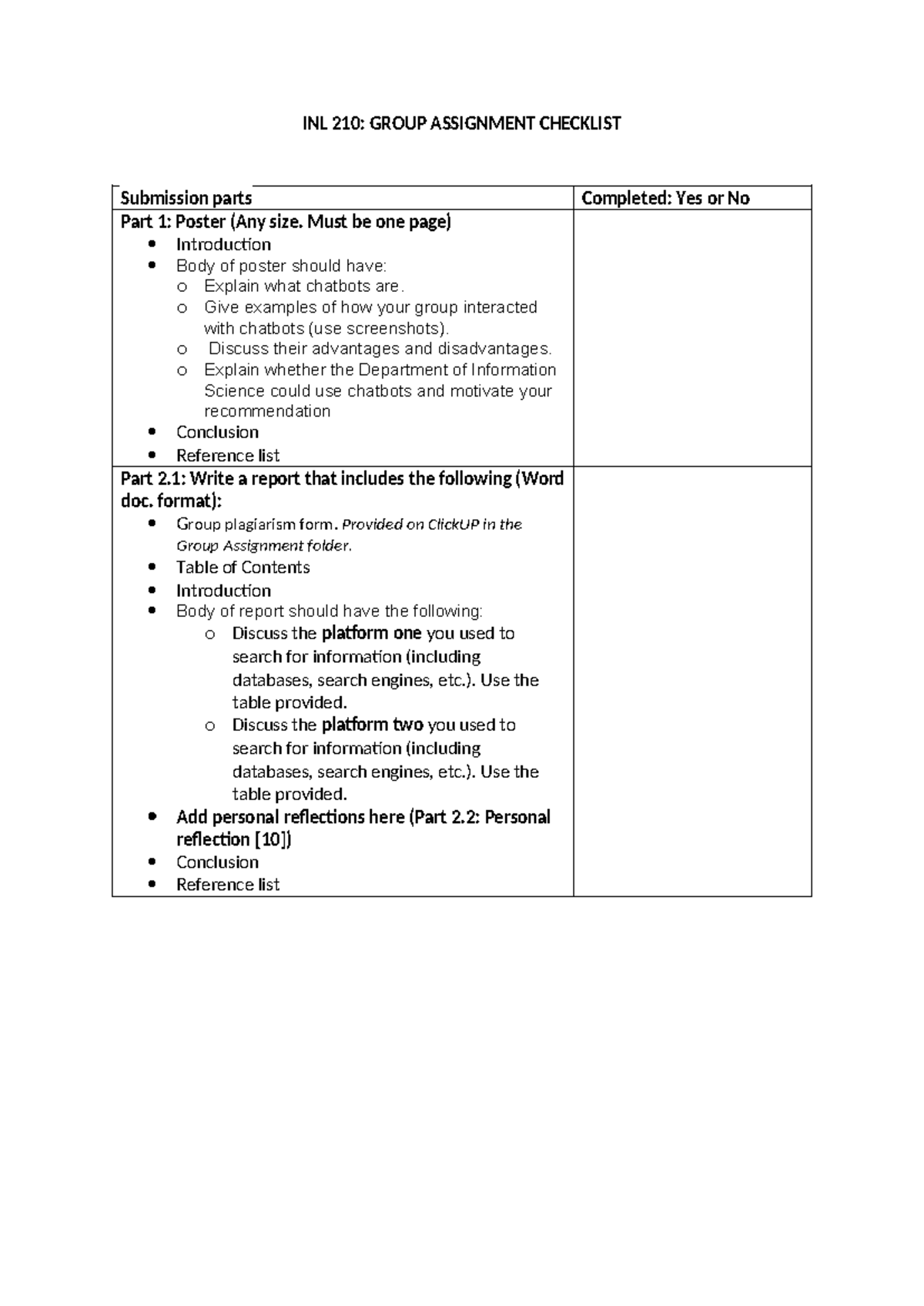 INL 210: GROUP ASSIGNMENT CHECKLIST

| Submission parts | Completed: Yes or No |
|---|---|
| Part 1: Poster (Any size. Must be one page) • Introduction • Body of poster should have: o Explain what chatbots are. o Give examples of how your group interacted with chatbots (use screenshots). o Discuss their advantages and disadvantages. o Explain whether the Department of Information Science could use chatbots and motivate your recommendation • Conclusion • Reference list | |
| Part 2.1: Write a report that includes the following (Word doc. format): • Group plagiarism form. Provided on ClickUP in the Group Assignment folder. • Table of Contents • Introduction • Body of report should have the following: o Discuss the platform one you used to search for information (including databases, search engines, etc.). Use the table provided. o Discuss the platform two you used to search for information (including databases, search engines, etc.). Use the table provided. • Add personal reflections here (Part 2.2: Personal reflection [10]) • Conclusion • Reference list | |